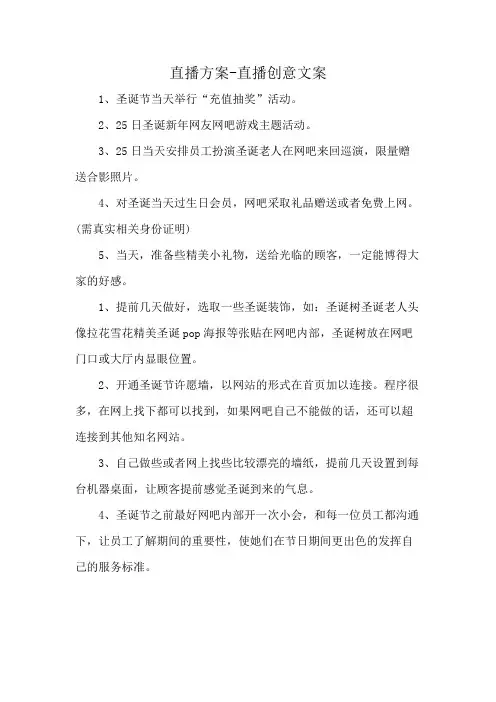 直播方案-直播创意文案

1、圣诞节当天举行“充值抽奖”活动。

2、25日圣诞新年网友网吧游戏主题活动。

3、25日当天安排员工扮演圣诞老人在网吧来回巡演，限量赠送合影照片。

4、对圣诞当天过生日会员，网吧采取礼品赠送或者免费上网。(需真实相关身份证明)

5、当天，准备些精美小礼物，送给光临的顾客，一定能博得大家的好感。

1、提前几天做好，选取一些圣诞装饰，如：圣诞树圣诞老人头像拉花雪花精美圣诞pop海报等张贴在网吧内部，圣诞树放在网吧门口或大厅内显眼位置。

2、开通圣诞节许愿墙，以网站的形式在首页加以连接。程序很多，在网上找下都可以找到，如果网吧自己不能做的话，还可以超连接到其他知名网站。

3、自己做些或者网上找些比较漂亮的墙纸，提前几天设置到每台机器桌面，让顾客提前感觉圣诞到来的气息。

4、圣诞节之前最好网吧内部开一次小会，和每一位员工都沟通下，让员工了解期间的重要性，使她们在节日期间更出色的发挥自己的服务标准。